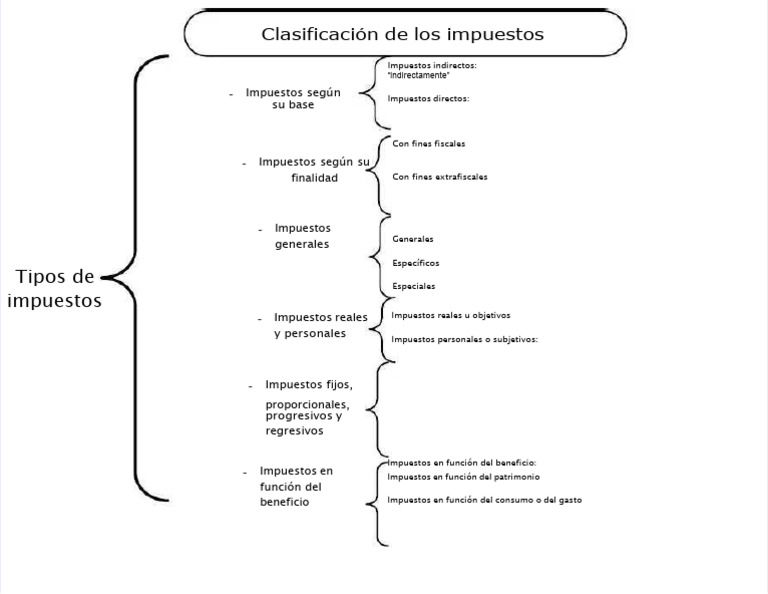 Clasificación de los impuestos

Tipos de impuestos

- Impuestos según su base

Impuestos indirectos: "indirectamente"

Impuestos directos:

- Impuestos según su finalidad

Con fines fiscales

Con fines extrafiscales

- Impuestos generales

Generales

Específicos

Especiales

- Impuestos reales y personales

Impuestos reales u objetivos

Impuestos personales o subjetivos:

- Impuestos fijos, proporcionales, progresivos y regresivos

- Impuestos en función del beneficio

Impuestos en función del beneficio:

Impuestos en función del patrimonio

Impuestos en función del consumo o del gasto